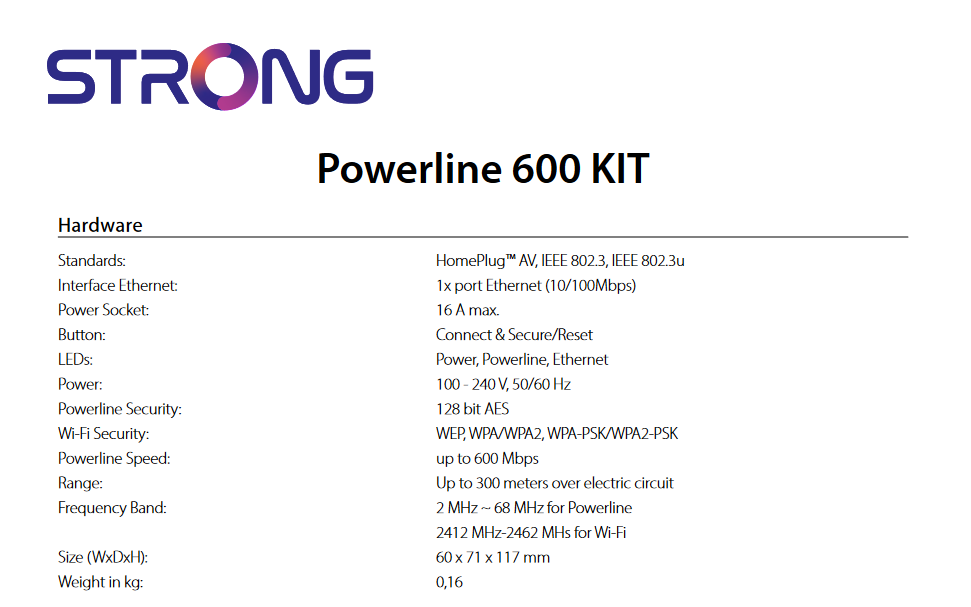 STRONG

Powerline 600 KIT

Hardware

| | |
|---|---|
| Standards: | HomePlug™ AV, IEEE 802.3, IEEE 802.3u |
| Interface Ethernet: | 1x port Ethernet (10/100Mbps) |
| Power Socket: | 16 A max. |
| Button: | Connect & Secure/Reset |
| LEDs: | Power, Powerline, Ethernet |
| Power: | 100 - 240 V, 50/60 Hz |
| Powerline Security: | 128 bit AES |
| Wi-Fi Security: | WEP, WPA/WPA2, WPA-PSK/WPA2-PSK |
| Powerline Speed: | up to 600 Mbps |
| Range: | Up to 300 meters over electric circuit |
| Frequency Band: | 2 MHz ~ 68 MHz for Powerline |
| | 2412 MHz-2462 MHs for Wi-Fi |
| Size (WxDxH): | 60 x 71 x 117 mm |
| Weight in kg: | 0,16 |